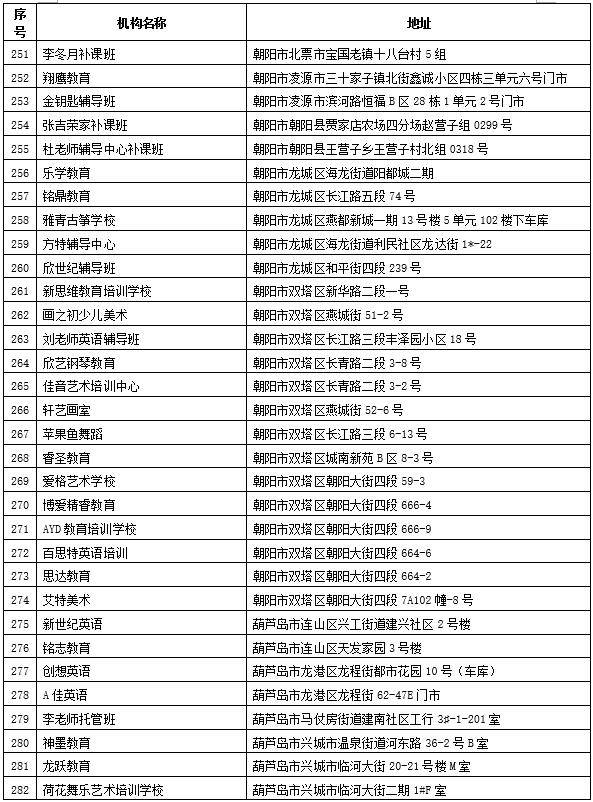 | 序号 | 机构名称 | 地址 |
|---|---|---|
| 251 | 李冬月补课班 | 朝阳市北票市宝国老镇十八台村 5 组 |
| 252 | 翔鹰教育 | 朝阳市凌源市三十家子镇北街鑫诚小区四栋三单元六号门市 |
| 253 | 金钥匙辅导班 | 朝阳市凌源市滨河路恒福 B 区 28 栋 1 单元 2 号门市 |
| 254 | 张吉荣家补课班 | 朝阳市朝阳县贾家店农场四分场赵营子组 0299 号 |
| 255 | 杜老师辅导中心补课班 | 朝阳市朝阳县王营子乡王营子村北组 0318 号 |
| 256 | 乐学教育 | 朝阳市龙城区海龙街道阳都城二期 |
| 257 | 铭鼎教育 | 朝阳市龙城区长江路五段 74 号 |
| 258 | 雅青古筝学校 | 朝阳市龙城区燕都新城一期 13 号楼 5 单元 102 楼下车库 |
| 259 | 方特辅导中心 | 朝阳市龙城区海龙街道利民社区龙达街 1*-22 |
| 260 | 欣世纪辅导班 | 朝阳市龙城区和平街四段 239 号 |
| 261 | 新思维教育培训学校 | 朝阳市双塔区新华路二段一号 |
| 262 | 画之初少儿美术 | 朝阳市双塔区燕城街 51-2 号 |
| 263 | 刘老师英语辅导班 | 朝阳市双塔区长江路三段丰泽园小区 18 号 |
| 264 | 欣艺钢琴教育 | 朝阳市双塔区长青路二段 3-8 号 |
| 265 | 佳音艺术培训中心 | 朝阳市双塔区长青路二段 3-2 号 |
| 266 | 轩艺画室 | 朝阳市双塔区燕城街 52-6 号 |
| 267 | 苹果鱼舞蹈 | 朝阳市双塔区长江路三段 6-13 号 |
| 268 | 睿圣教育 | 朝阳市双塔区城南新苑 B 区 8-3 号 |
| 269 | 爱格艺术学校 | 朝阳市双塔区朝阳大街四段 59-3 |
| 270 | 博爱精睿教育 | 朝阳市双塔区朝阳大街四段 666-4 |
| 271 | AYD 教育培训学校 | 朝阳市双塔区朝阳大街四段 666-9 |
| 272 | 百思特英语培训 | 朝阳市双塔区朝阳大街四段 664-6 |
| 273 | 思达教育 | 朝阳市双塔区朝阳大街四段 664-2 |
| 274 | 艾特美术 | 朝阳市双塔区朝阳大街四段 7A102 幢-8 号 |
| 275 | 新世纪英语 | 葫芦岛市连山区兴工街道建兴社区 2 号楼 |
| 276 | 铭志教育 | 葫芦岛市连山区天发家园 3 号楼 |
| 277 | 创想英语 | 葫芦岛市龙港区龙程街都市花园 10 号（车库） |
| 278 | A 佳英语 | 葫芦岛市龙港区龙程街 62-47E 门市 |
| 279 | 李老师托管班 | 葫芦岛市马仗房街道建南社区工行 3#-1-201 室 |
| 280 | 神墨教育 | 葫芦岛市兴城市温泉街道河东路 36-2 号 B 室 |
| 281 | 龙跃教育 | 葫芦岛市兴城市临河大街 20-21 号楼 M 室 |
| 282 | 荷花舞乐艺术培训学校 | 葫芦岛市兴城市临河大街二期 1#F 室 |